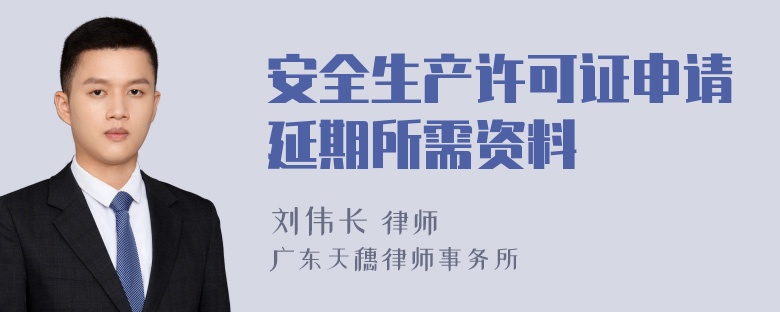 安全生产许可证申请延期所需资料

刘伟长 律师
广东天穗律师事务所